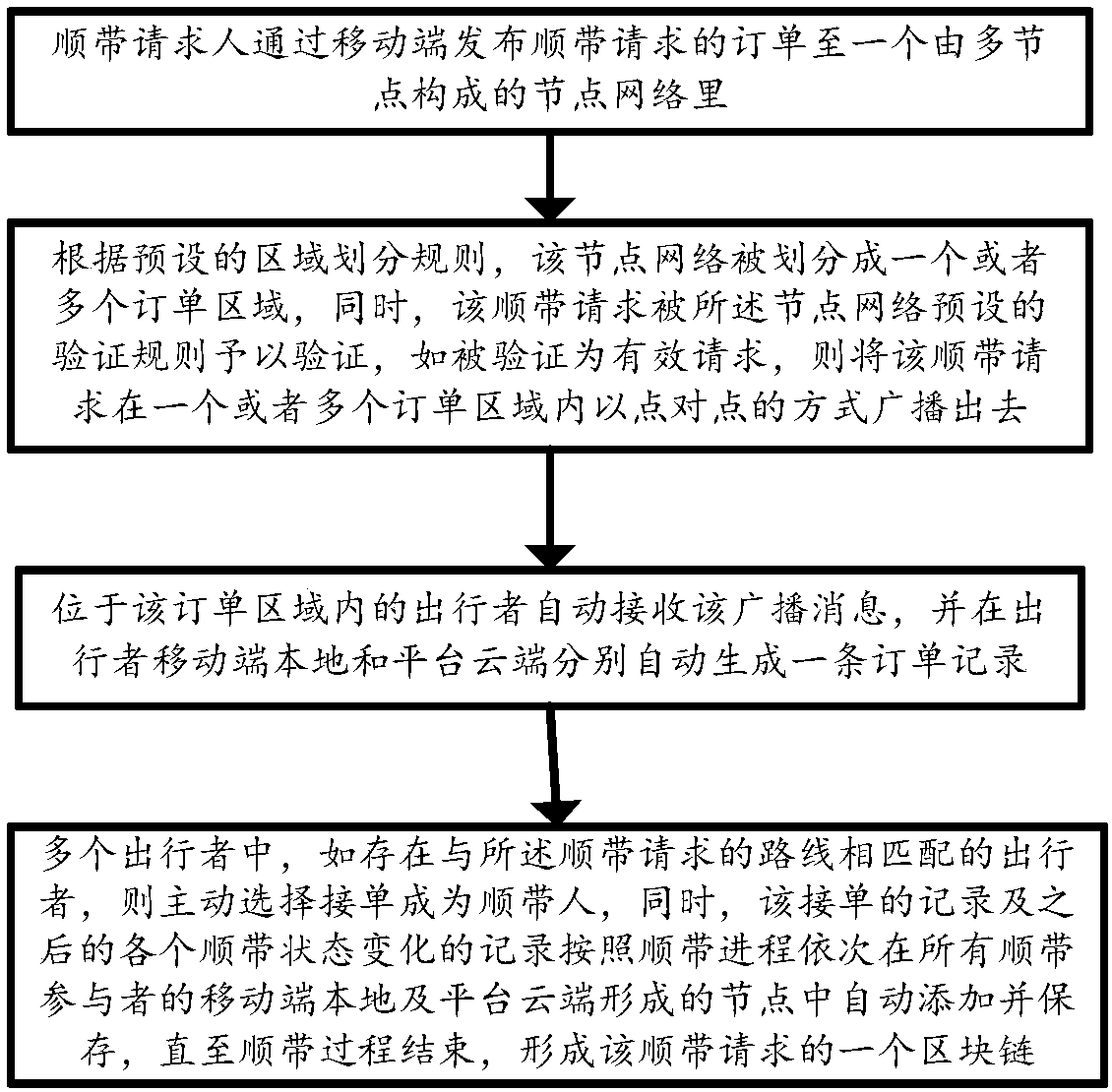 顺带请求人通过移动端发布顺带请求的订单至一个由多节点构成的节点网络里

根据预设的区域划分规则，该节点网络被划分成一个或者多个订单区域，同时，该顺带请求被所述节点网络预设的验证规则予以验证，如被验证为有效请求，则将该顺带请求在一个或者多个订单区域内以点对点的方式广播出去

位于该订单区域内的出行者自动接收该广播消息，并在出行者移动端本地和平台云端分别自动生成一条订单记录

多个出行者中，如存在与所述顺带请求的路线相匹配的出行者，则主动选择接单成为顺带人，同时，该接单的记录及之后的各个顺带状态变化的记录按照顺带进程依次在所有顺带参与者的移动端本地及平台云端形成的节点中自动添加并保存，直至顺带过程结束，形成该顺带请求的一个区块链